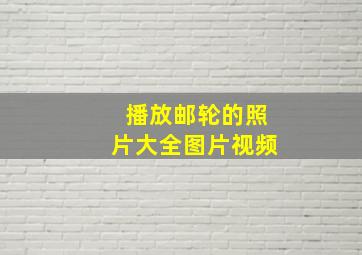 播放邮轮的照片大全图片视频